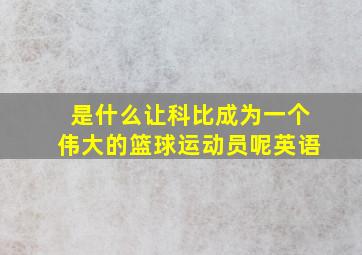 是什么让科比成为一个伟大的篮球运动员呢英语